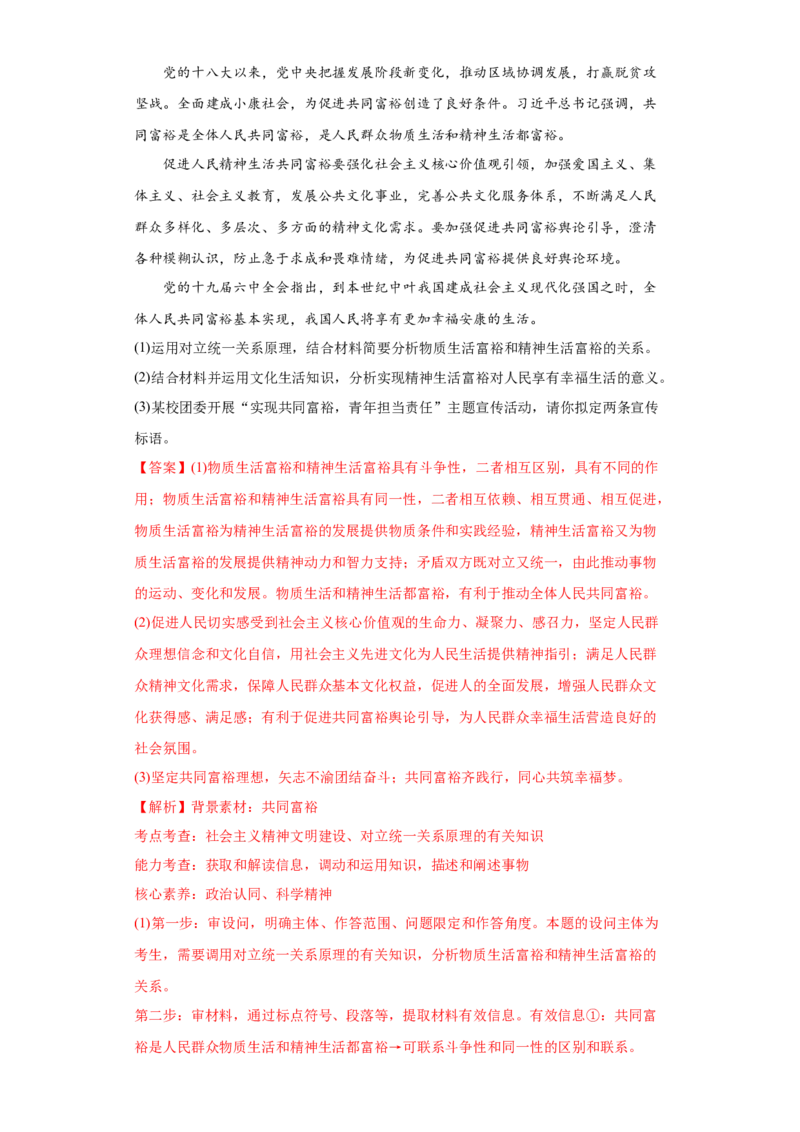 党的十八大以来，党中央把握发展阶段新变化，推动区域协调发展，打赢脱贫攻坚战。全面建成小康社会，为促进共同富裕创造了良好条件。习近平总书记强调，共同富裕是全体人民共同富裕，是人民群众物质生活和精神生活都富裕。

促进人民精神生活共同富裕要强化社会主义核心价值观引领，加强爱国主义、集体主义、社会主义教育，发展公共文化事业，完善公共文化服务体系，不断满足人民群众多样化、多层次、多方面的精神文化需求。要加强促进共同富裕舆论引导，澄清各种模糊认识，防止急于求成和畏难情绪，为促进共同富裕提供良好舆论环境。

党的十九届六中全会指出，到本世纪中叶我国建成社会主义现代化强国之时，全体人民共同富裕基本实现，我国人民将享有更加幸福安康的生活。

(1)运用对立统一关系原理，结合材料简要分析物质生活富裕和精神生活富裕的关系。

(2)结合材料并运用文化生活知识，分析实现精神生活富裕对人民享有幸福生活的意义。

(3)某校团委开展“实现共同富裕，青年担当责任”主题宣传活动，请你拟定两条宣传标语。

【答案】(1)物质生活富裕和精神生活富裕具有斗争性，二者相互区别，具有不同的作用；物质生活富裕和精神生活富裕具有同一性，二者相互依赖、相互贯通、相互促进，物质生活富裕为精神生活富裕的发展提供物质条件和实践经验，精神生活富裕又为物质生活富裕的发展提供精神动力和智力支持；矛盾双方既对立又统一，由此推动事物的运动、变化和发展。物质生活和精神生活都富裕，有利于推动全体人民共同富裕。

(2)促进人民切实感受到社会主义核心价值观的生命力、凝聚力、感召力，坚定人民群众理想信念和文化自信，用社会主义先进文化为人民生活提供精神指引；满足人民群众精神文化需求，保障人民群众基本文化权益，促进人的全面发展，增强人民群众文化获得感、满足感；有利于促进共同富裕舆论引导，为人民群众幸福生活营造良好的社会氛围。

(3)坚定共同富裕理想，矢志不渝团结奋斗；共同富裕齐践行，同心共筑幸福梦。

【解析】背景素材：共同富裕

考点考查：社会主义精神文明建设、对立统一关系原理的有关知识

能力考查：获取和解读信息，调动和运用知识，描述和阐述事物

核心素养：政治认同、科学精神

(1)第一步：审设问，明确主体、作答范围、问题限定和作答角度。本题的设问主体为考生，需要调用对立统一关系原理的有关知识，分析物质生活富裕和精神生活富裕的关系。

第二步：审材料，通过标点符号、段落等，提取材料有效信息。有效信息①：共同富裕是人民群众物质生活和精神生活都富裕→可联系斗争性和同一性的区别和联系。